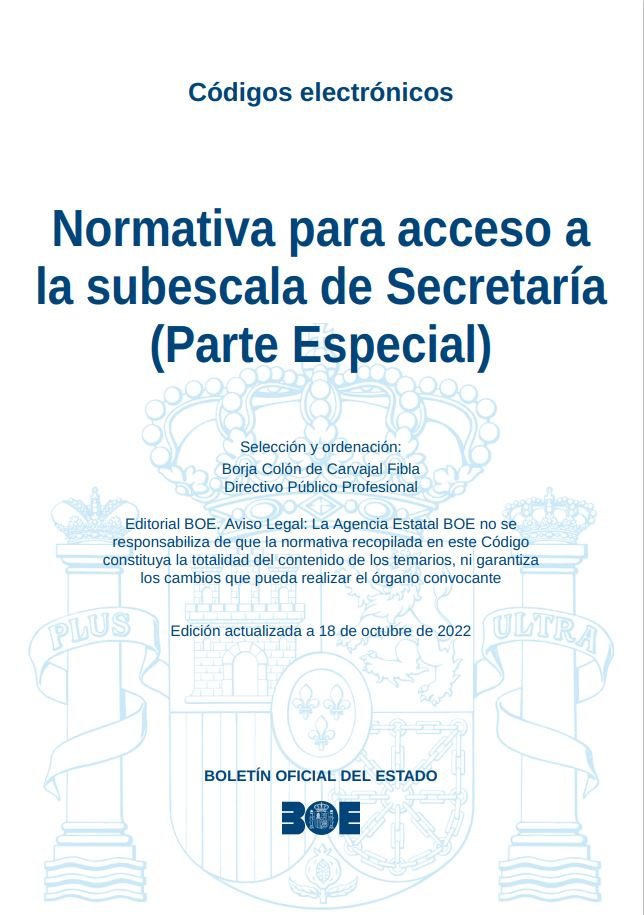 Códigos electrónicos

Normativa para acceso a la subescala de Secretaría (Parte Especial)

Selección y ordenación:
Borja Colón de Carvajal Fibla
Directivo Público Profesional

Editorial BOE. Aviso Legal: La Agencia Estatal BOE no se responsabiliza de que la normativa recopilada en este Código constituya la totalidad del contenido de los temarios, ni garantiza los cambios que pueda realizar el órgano convocante

Edición actualizada a 18 de octubre de 2022

PLUS ULTRA

BOLETÍN OFICIAL DEL ESTADO

BOE